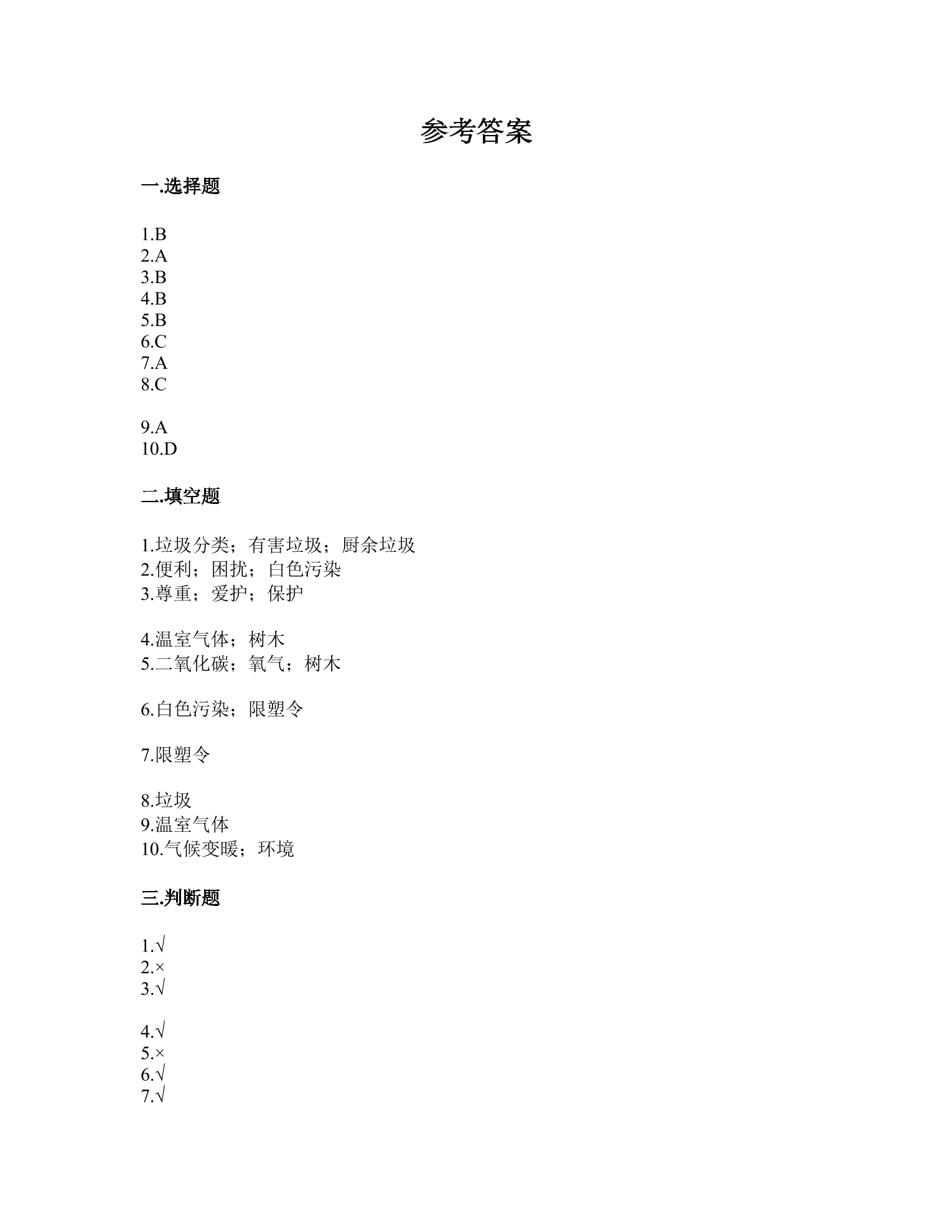 参考答案

一.选择题

1.B
2.A
3.B
4.B
5.B
6.C
7.A
8.C

9.A
10.D

二.填空题

1.垃圾分类；有害垃圾；厨余垃圾
2.便利；困扰；白色污染
3.尊重；爱护；保护

4.温室气体；树木
5.二氧化碳；氧气；树木

6.白色污染；限塑令

7.限塑令

8.垃圾
9.温室气体
10.气候变暖；环境

三.判断题

1.√
2.×
3.√

4.√
5.×
6.√
7.√